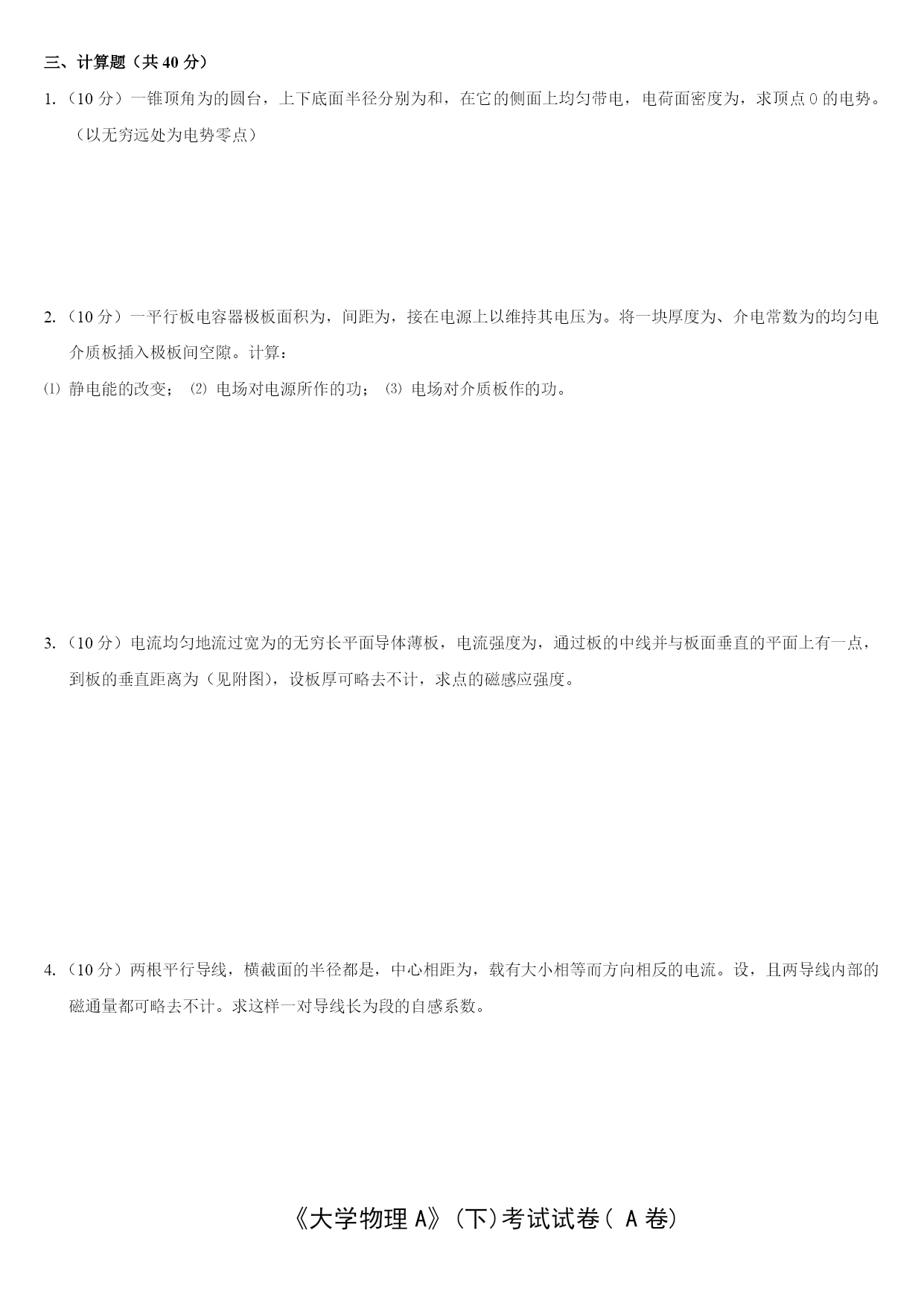 三、计算题（共 40 分）

1.（10 分）一锥顶角为的圆台，上下底面半径分别为和，在它的侧面上均匀带电，电荷面密度为，求顶点 O 的电势。（以无穷远处为电势零点）

2.（10 分）一平行板电容器极板面积为，间距为，接在电源上以维持其电压为。将一块厚度为、介电常数为的均匀电介质板插入极板间空隙。计算：

⑴ 静电能的改变； ⑵ 电场对电源所作的功； ⑶ 电场对介质板作的功。

3.（10 分）电流均匀地流过宽为的无穷长平面导体薄板，电流强度为，通过板的中线并与板面垂直的平面上有一点，到板的垂直距离为（见附图），设板厚可略去不计，求点的磁感应强度。

4.（10 分）两根平行导线，横截面的半径都是，中心相距为，载有大小相等而方向相反的电流。设，且两导线内部的磁通量都可略去不计。求这样一对导线长为段的自感系数。

《大学物理 A》(下)考试试卷( A 卷)